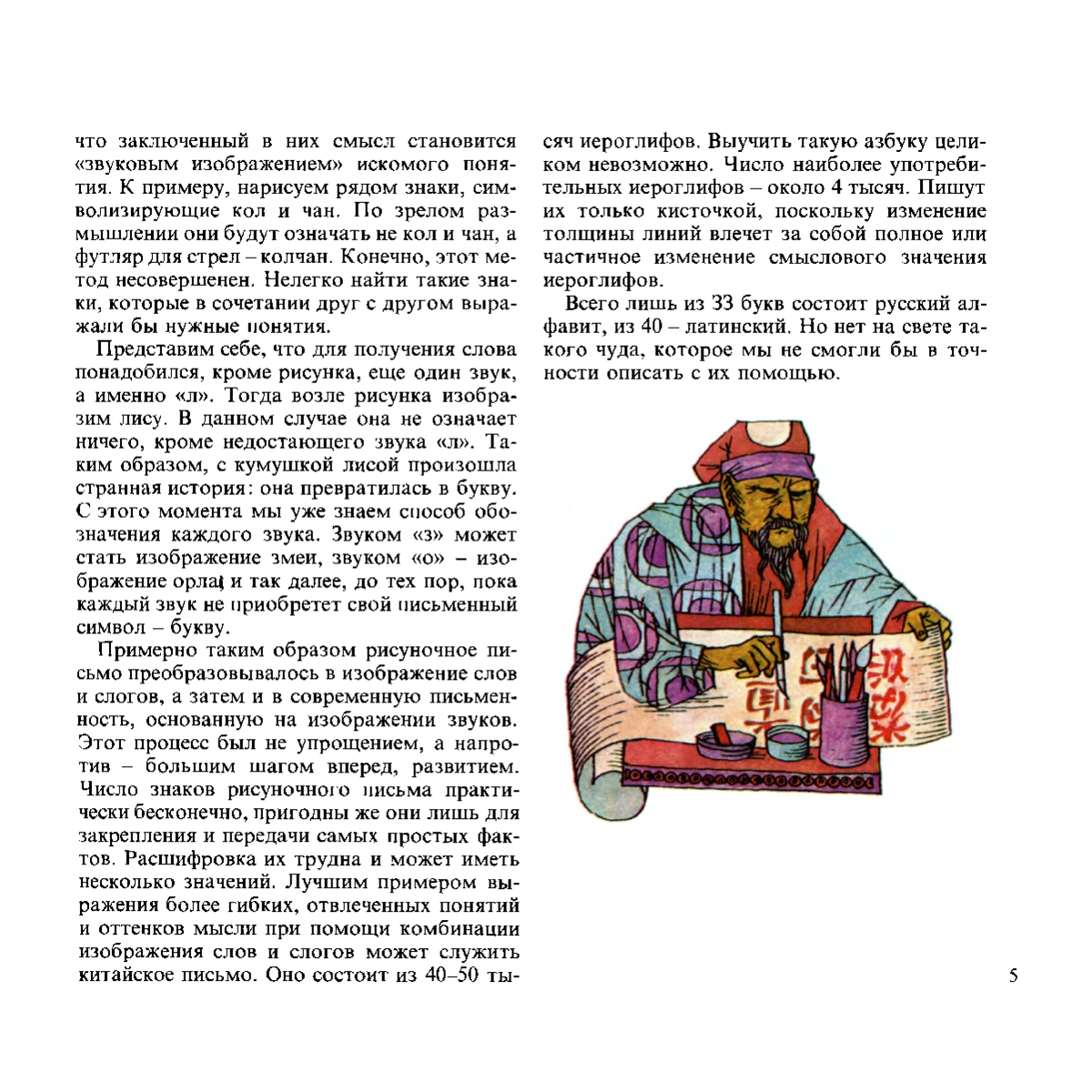 что заключенный в них смысл становится «звуковым изображением» искомого понятия. К примеру, нарисуем рядом знаки, символизирующие кол и чан. По зрелом размышлении они будут означать не кол и чан, а футляр для стрел – колчан. Конечно, этот метод несовершенен. Нелегко найти такие знаки, которые в сочетании друг с другом выражали бы нужные понятия.

Представим себе, что для получения слова понадобился, кроме рисунка, еще один звук, а именно «л». Тогда возле рисунка изобразим лису. В данном случае она не означает ничего, кроме недостающего звука «л». Таким образом, с кумушкой лисой произошла странная история: она превратилась в букву. С этого момента мы уже знаем способ обозначения каждого звука. Звуком «з» может стать изображение змеи, звуком «о» – изображение орла, и так далее, до тех пор, пока каждый звук не приобретет свой письменный символ – букву.

Примерно таким образом рисуночное письмо преобразовывалось в изображение слов и слогов, а затем и в современную письменность, основанную на изображении звуков. Этот процесс был не упрощением, а напротив – большим шагом вперед, развитием. Число знаков рисуночного письма практически бесконечно, пригодны же они лишь для закрепления и передачи самых простых фактов. Расшифровка их трудна и может иметь несколько значений. Лучшим примером выражения более гибких, отвлеченных понятий и оттенков мысли при помощи комбинации изображения слов и слогов может служить китайское письмо. Оно состоит из 40–50 тысяч иероглифов. Выучить такую азбуку целиком невозможно. Число наиболее употребительных иероглифов – около 4 тысяч. Пишут их только кисточкой, поскольку изменение толщины линий влечет за собой полное или частичное изменение смыслового значения иероглифов.

Всего лишь из 33 букв состоит русский алфавит, из 40 – латинский. Но нет на свете такого чуда, которое мы не смогли бы в точности описать с их помощью.

5